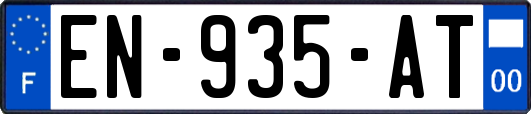 F

EN-935-AT

00